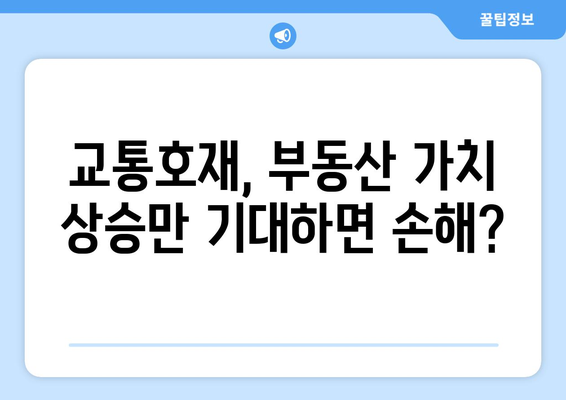 꿀팁정보

교통호재, 부동산 가치 상승만 기대하면 손해?